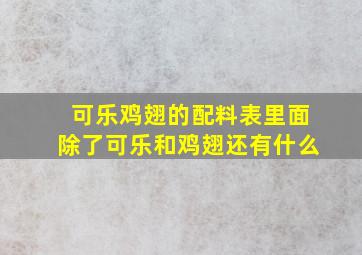 可乐鸡翅的配料表里面除了可乐和鸡翅还有什么